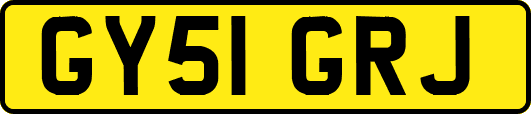 GY51 GRJ